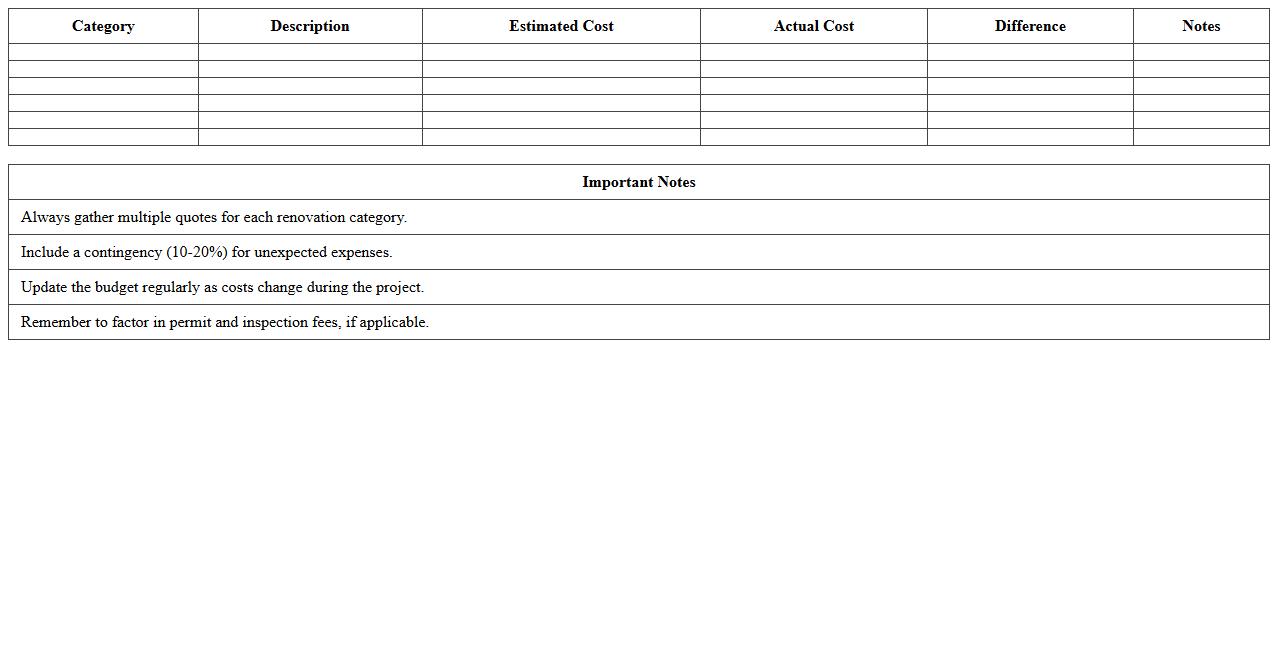 | Category | Description | Estimated Cost | Actual Cost | Difference | Notes |
|---|---|---|---|---|---|
| | | | | | |
| | | | | | |
| | | | | | |
| | | | | | |
| | | | | | |
| | | | | | |

| Important Notes |
|---|
| Always gather multiple quotes for each renovation category. |
| Include a contingency (10-20%) for unexpected expenses. |
| Update the budget regularly as costs change during the project. |
| Remember to factor in permit and inspection fees, if applicable. |